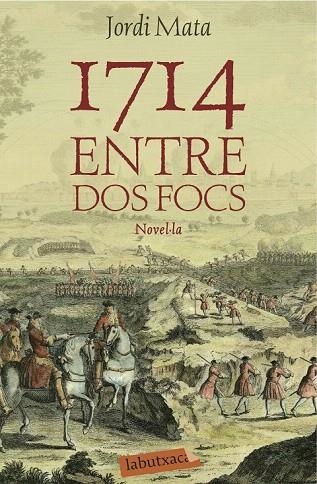 Jordi Mata

1714
ENTRE
DOS FOCS

Novel·la

labutxaca